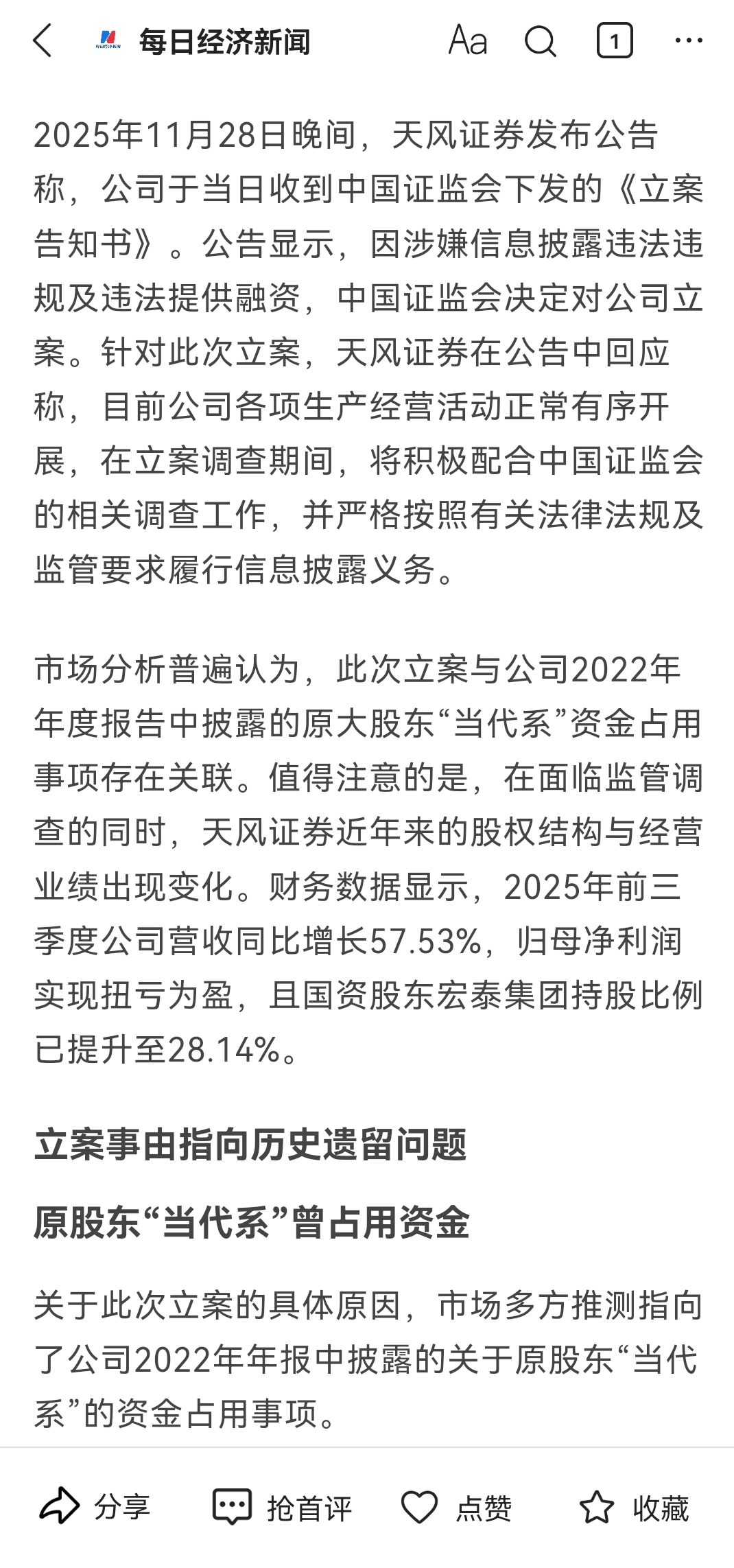 每日经济新闻 Aa 1

2025年11月28日晚间，天风证券发布公告称，公司于当日收到中国证监会下发的《立案告知书》。公告显示，因涉嫌信息披露违法违规及违法提供融资，中国证监会决定对公司立案。针对此次立案，天风证券在公告中回应称，目前公司各项生产经营活动正常有序开展，在立案调查期间，将积极配合中国证监会的相关调查工作，并严格按照有关法律法规及监管要求履行信息披露义务。

市场分析普遍认为，此次立案与公司2022年年度报告中披露的原大股东“当代系”资金占用事项存在关联。值得注意的是，在面临监管调查的同时，天风证券近年来的股权结构与经营业绩出现变化。财务数据显示，2025年前三季度公司营收同比增长57.53%，归母净利润实现扭亏为盈，且国资股东宏泰集团持股比例已提升至28.14%。

立案事由指向历史遗留问题

原股东“当代系”曾占用资金

关于此次立案的具体原因，市场多方推测指向了公司2022年年报中披露的关于原股东“当代系”的资金占用事项。

分享 抢首评 点赞 收藏